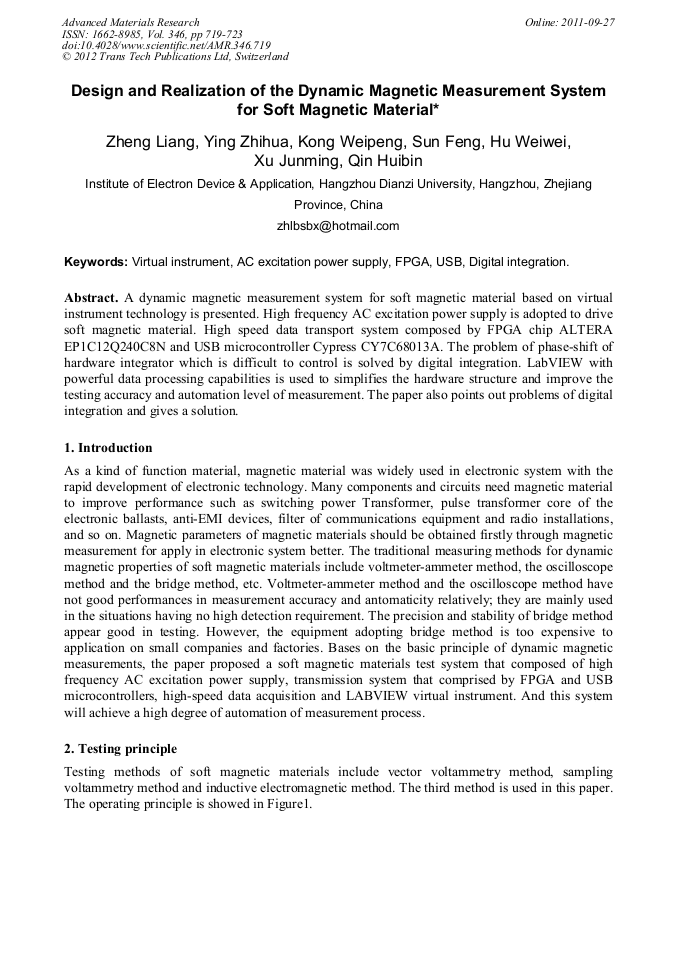 Advanced Materials Research
ISSN: 1662-8985, Vol. 346, pp 719-723
doi:10.4028/www.scientific.net/AMR.346.719
© 2012 Trans Tech Publications Ltd, Switzerland

Online: 2011-09-27

Design and Realization of the Dynamic Magnetic Measurement System for Soft Magnetic Material*

Zheng Liang, Ying Zhihua, Kong Weipeng, Sun Feng, Hu Weiwei, Xu Junming, Qin Huibin

Institute of Electron Device & Application, Hangzhou Dianzi University, Hangzhou, Zhejiang Province, China

zhlbsbx@hotmail.com

Keywords: Virtual instrument, AC excitation power supply, FPGA, USB, Digital integration.

Abstract. A dynamic magnetic measurement system for soft magnetic material based on virtual instrument technology is presented. High frequency AC excitation power supply is adopted to drive soft magnetic material. High speed data transport system composed by FPGA chip ALTERA EP1C12Q240C8N and USB microcontroller Cypress CY7C68013A. The problem of phase-shift of hardware integrator which is difficult to control is solved by digital integration. LabVIEW with powerful data processing capabilities is used to simplifies the hardware structure and improve the testing accuracy and automation level of measurement. The paper also points out problems of digital integration and gives a solution.

1. Introduction

As a kind of function material, magnetic material was widely used in electronic system with the rapid development of electronic technology. Many components and circuits need magnetic material to improve performance such as switching power Transformer, pulse transformer core of the electronic ballasts, anti-EMI devices, filter of communications equipment and radio installations, and so on. Magnetic parameters of magnetic materials should be obtained firstly through magnetic measurement for apply in electronic system better. The traditional measuring methods for dynamic magnetic properties of soft magnetic materials include voltmeter-ammeter method, the oscilloscope method and the bridge method, etc. Voltmeter-ammeter method and the oscilloscope method have not good performances in measurement accuracy and antomaticity relatively; they are mainly used in the situations having no high detection requirement. The precision and stability of bridge method appear good in testing. However, the equipment adopting bridge method is too expensive to application on small companies and factories. Bases on the basic principle of dynamic magnetic measurements, the paper proposed a soft magnetic materials test system that composed of high frequency AC excitation power supply, transmission system that comprised by FPGA and USB microcontrollers, high-speed data acquisition and LABVIEW virtual instrument. And this system will achieve a high degree of automation of measurement process.

2. Testing principle

Testing methods of soft magnetic materials include vector voltammetry method, sampling voltammetry method and inductive electromagnetic method. The third method is used in this paper. The operating principle is showed in Figure1.